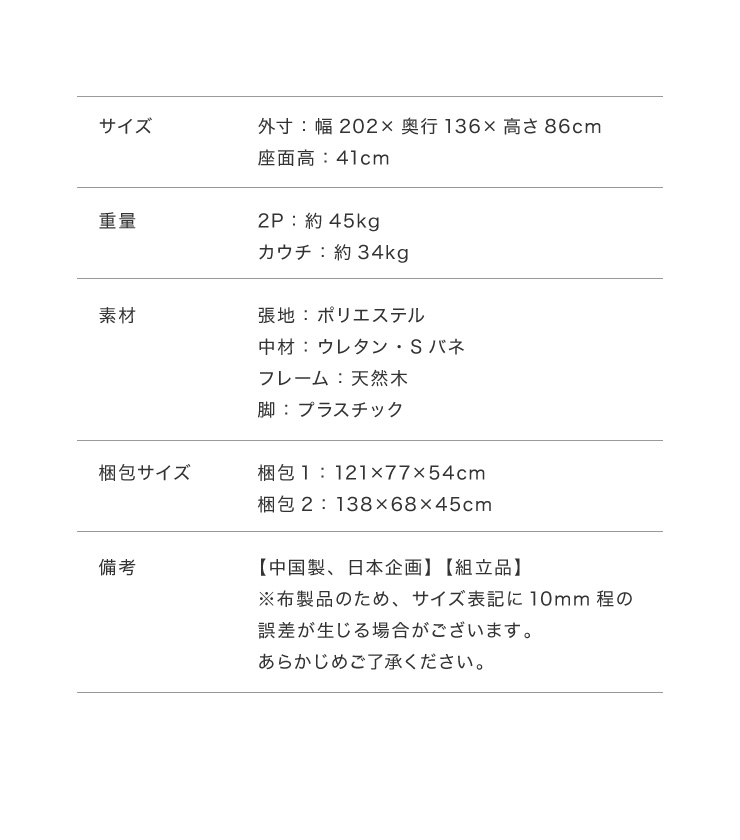 サイズ
外寸：幅202×奥行136×高さ86cm
座面高：41cm

重量
2P：約45kg
カウチ：約34kg

素材
張地：ポリエステル
中材：ウレタン・Sバネ
フレーム：天然木
脚：プラスチック

梱包サイズ
梱包1：121×77×54cm
梱包2：138×68×45cm

備考
【中国製、日本企画】【組立品】
※布製品のため、サイズ表記に10mm程の誤差が生じる場合がございます。
あらかじめご了承ください。